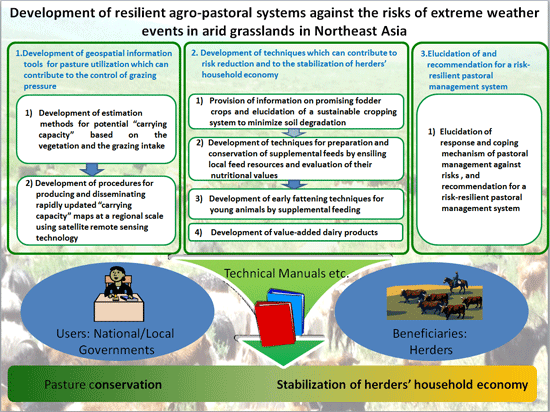 Development of resilient agro-pastoral systems against the risks of extreme weather events in arid grasslands in Northeast Asia

1.Development of geospatial information tools for pasture utilization which can contribute to the control of grazing pressure

1) Development of estimation methods for potential "carrying capacity" based on the vegetation and the grazing intake

2) Development of procedures for producing and disseminating rapidly updated "carrying capacity" maps at a regional scale using satellite remote sensing technology

2. Development of techniques which can contribute to risk reduction and to the stabilization of herders' household economy

1) Provision of information on promising fodder crops and elucidation of a sustainable cropping system to minimize soil degradation

2) Development of techniques for preparation and conservation of supplemental feeds by ensiling local feed resources and evaluation of their nutritional values

3) Development of early fattening techniques for young animals by supplemental feeding

4) Development of value-added dairy products

3.Elucidation of and recommendation for a risk-resilient pastoral management system

1) Elucidation of response and coping mechanism of pastoral management against risks , and recommendation for a risk-resilient pastoral management system

Technical Manuals etc.

Users: National/Local Governments

Beneficiaries: Herders

Pasture conservation

Stabilization of herders' household economy